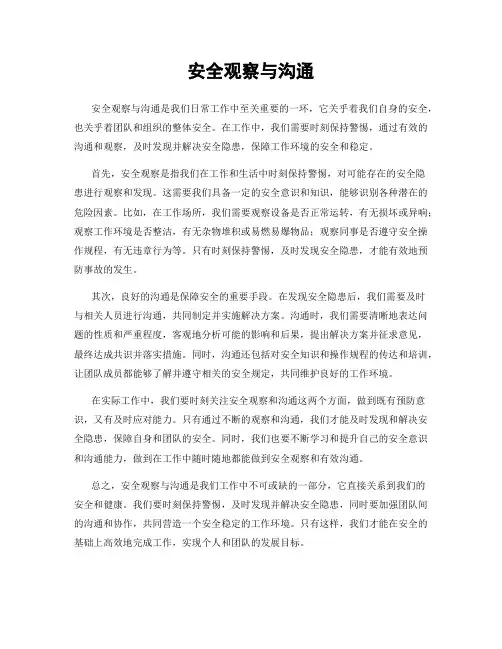 安全观察与沟通

安全观察与沟通是我们日常工作中至关重要的一环，它关乎着我们自身的安全，也关乎着团队和组织的整体安全。在工作中，我们需要时刻保持警惕，通过有效的沟通和观察，及时发现并解决安全隐患，保障工作环境的安全和稳定。

首先，安全观察是指我们在工作和生活中时刻保持警惕，对可能存在的安全隐患进行观察和发现。这需要我们具备一定的安全意识和知识，能够识别各种潜在的危险因素。比如，在工作场所，我们需要观察设备是否正常运转，有无损坏或异响；观察工作环境是否整洁，有无杂物堆积或易燃易爆物品；观察同事是否遵守安全操作规程，有无违章行为等。只有时刻保持警惕，及时发现安全隐患，才能有效地预防事故的发生。

其次，良好的沟通是保障安全的重要手段。在发现安全隐患后，我们需要及时与相关人员进行沟通，共同制定并实施解决方案。沟通时，我们需要清晰地表达问题的性质和严重程度，客观地分析可能的影响和后果，提出解决方案并征求意见，最终达成共识并落实措施。同时，沟通还包括对安全知识和操作规程的传达和培训，让团队成员都能够了解并遵守相关的安全规定，共同维护良好的工作环境。

在实际工作中，我们要时刻关注安全观察和沟通这两个方面，做到既有预防意识，又有及时应对能力。只有通过不断的观察和沟通，我们才能及时发现和解决安全隐患，保障自身和团队的安全。同时，我们也要不断学习和提升自己的安全意识和沟通能力，做到在工作中随时随地都能做到安全观察和有效沟通。

总之，安全观察与沟通是我们工作中不可或缺的一部分，它直接关系到我们的安全和健康。我们要时刻保持警惕，及时发现并解决安全隐患，同时要加强团队间的沟通和协作，共同营造一个安全稳定的工作环境。只有这样，我们才能在安全的基础上高效地完成工作，实现个人和团队的发展目标。